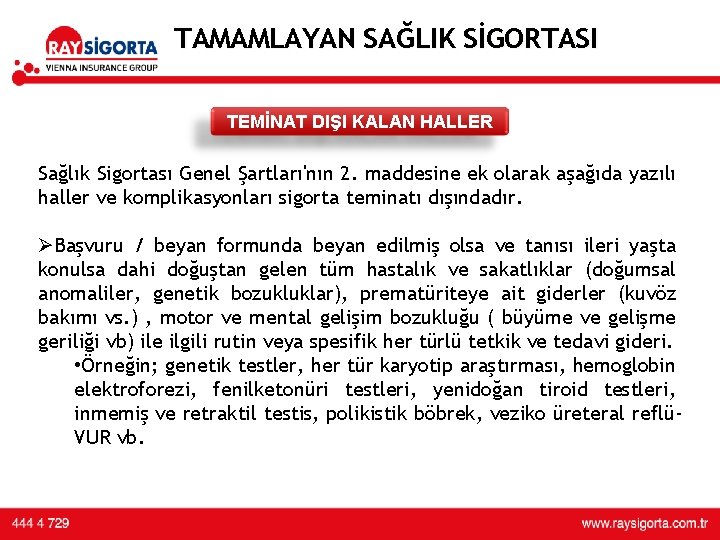 RAY SİGORTA
VIENNA INSURANCE GROUP

TAMAMLAYAN SAĞLIK SİGORTASI

TEMİNAT DIŞI KALAN HALLER

Sağlık Sigortası Genel Şartları'nın 2. maddesine ek olarak aşağıda yazılı haller ve komplikasyonları sigorta teminatı dışındadır.

➢Başvuru / beyan formunda beyan edilmiş olsa ve tanısı ileri yaşta konulsa dahi doğuştan gelen tüm hastalık ve sakatlıklar (doğumsal anomaliler, genetik bozukluklar), prematüriteye ait giderler (kuvöz bakımı vs.) , motor ve mental gelişim bozukluğu ( büyüme ve gelişme geriliği vb) ile ilgili rutin veya spesifik her türlü tetkik ve tedavi gideri.

•Örneğin; genetik testler, her tür karyotip araştırması, hemoglobin elektroforezi, fenilketonüri testleri, yenidoğan tiroid testleri, inmemiş ve retraktil testis, polikistik böbrek, veziko üreteral reflü-VUR vb.

444 4 729

www.raysigorta.com.tr